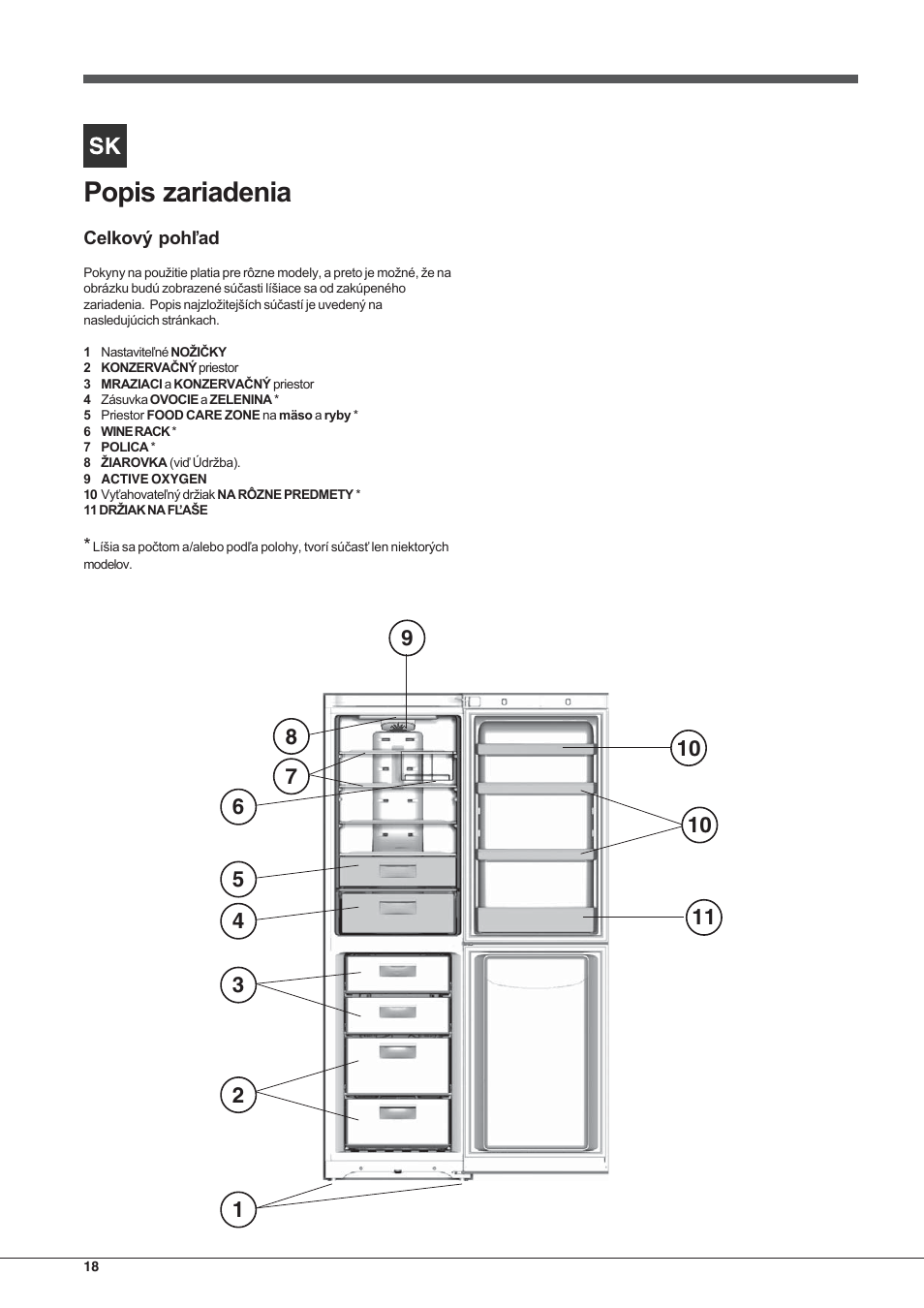 SK

Popis zariadenia

Celkový pohľad

Pokyny na použitie platia pre rôzne modely, a preto je možné, že na obrázku budú zobrazené súčasti líšiace sa od zakúpeného zariadenia. Popis najzložitejších súčastí je uvedený na nasledujúcich stránkach.

1 Nastaviteľné NOŽIČKY
2 KONZERVAČNÝ priestor
3 MRAZIACI a KONZERVAČNÝ priestor
4 Zásuvka OVOCIE a ZELENINA *
5 Priestor FOOD CARE ZONE na mäso a ryby *
6 WINE RACK *
7 POLICA *
8 ŽIAROVKA (viď Údržba).
9 ACTIVE OXYGEN
10 Vyťahovateľný držiak NA RÔZNE PREDMETY *
11 DRŽIAK NA FĽAŠE

* Líšia sa počtom a/alebo podľa polohy, tvorí súčasť len niektorých modelov.

9
8
7
6
5
4
3
2
1
10
10
11

18